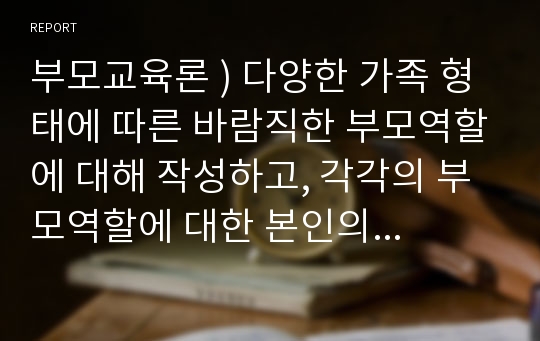 REPORT

부모교육론 ) 다양한 가족 형태에 따른 바람직한 부모역할에 대해 작성하고, 각각의 부모역할에 대한 본인의...